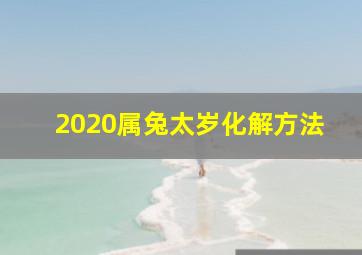 2020属兔太岁化解方法